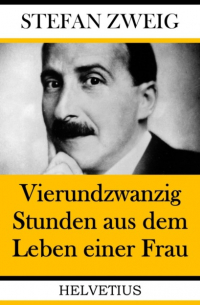 STEFAN ZWEIG

Vierundzwanzig Stunden aus dem Leben einer Frau

HELVETIUS